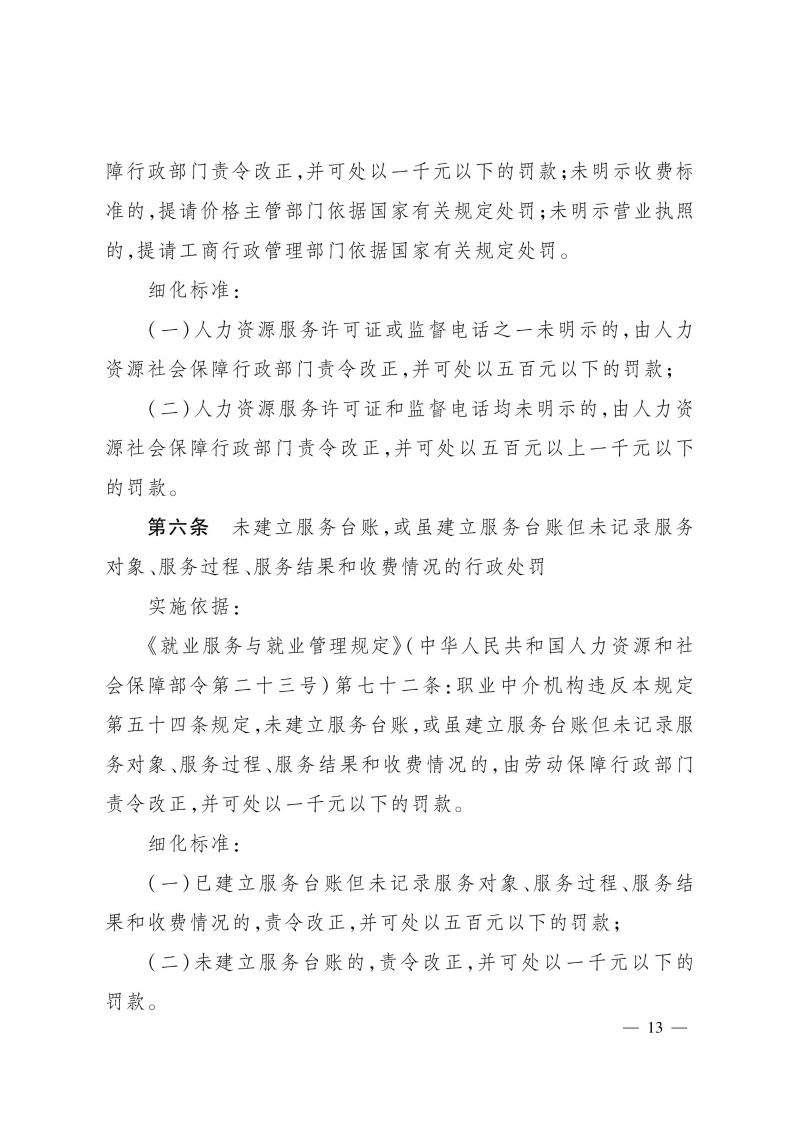 障行政部门责令改正,并可处以一千元以下的罚款;未明示收费标准的,提请价格主管部门依据国家有关规定处罚;未明示营业执照的,提请工商行政管理部门依据国家有关规定处罚。

细化标准:

(一)人力资源服务许可证或监督电话之一未明示的,由人力资源社会保障行政部门责令改正,并可处以五百元以下的罚款;

(二)人力资源服务许可证和监督电话均未明示的,由人力资源社会保障行政部门责令改正,并可处以五百元以上一千元以下的罚款。

第六条 未建立服务台账,或虽建立服务台账但未记录服务对象、服务过程、服务结果和收费情况的行政处罚

实施依据:

《就业服务与就业管理规定》(中华人民共和国人力资源和社会保障部令第二十三号)第七十二条:职业中介机构违反本规定第五十四条规定,未建立服务台账,或虽建立服务台账但未记录服务对象、服务过程、服务结果和收费情况的,由劳动保障行政部门责令改正,并可处以一千元以下的罚款。

细化标准:

(一)已建立服务台账但未记录服务对象、服务过程、服务结果和收费情况的,责令改正,并可处以五百元以下的罚款;

(二)未建立服务台账的,责令改正,并可处以一千元以下的罚款。

— 13 —